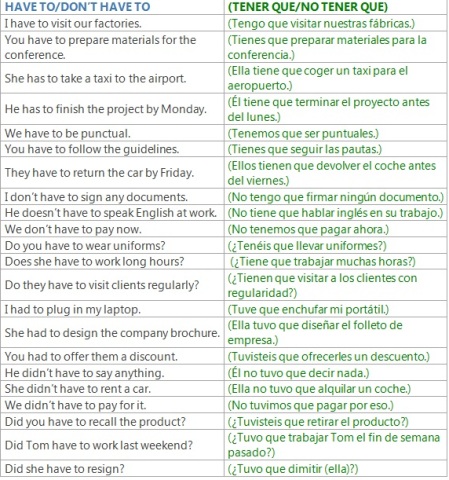 | HAVE TO/DON'T HAVE TO | (TENER QUE/NO TENER QUE) |
|---|---|
| I have to visit our factories. | (Tengo que visitar nuestras fábricas.) |
| You have to prepare materials for the conference. | (Tienes que preparar materiales para la conferencia.) |
| She has to take a taxi to the airport. | (Ella tiene que coger un taxi para el aeropuerto.) |
| He has to finish the project by Monday. | (Él tiene que terminar el proyecto antes del lunes.) |
| We have to be punctual. | (Tenemos que ser puntuales.) |
| You have to follow the guidelines. | (Tienes que seguir las pautas.) |
| They have to return the car by Friday. | (Ellos tienen que devolver el coche antes del viernes.) |
| I don't have to sign any documents. | (No tengo que firmar ningún documento.) |
| He doesn't have to speak English at work. | (No tiene que hablar inglés en su trabajo.) |
| We don't have to pay now. | (No tenemos que pagar ahora.) |
| Do you have to wear uniforms? | (¿Tenéis que llevar uniformes?) |
| Does she have to work long hours? | (¿Tiene que trabajar muchas horas?) |
| Do they have to visit clients regularly? | (¿Tienen que visitar a los clientes con regularidad?) |
| I had to plug in my laptop. | (Tuve que enchufar mi portátil.) |
| She had to design the company brochure. | (Ella tuvo que diseñar el folleto de empresa.) |
| You had to offer them a discount. | (Tuvisteis que ofrecerles un descuento.) |
| He didn't have to say anything. | (Él no tuvo que decir nada.) |
| She didn't have to rent a car. | (Ella no tuvo que alquilar un coche.) |
| We didn't have to pay for it. | (No tuvimos que pagar por eso.) |
| Did you have to recall the product? | (¿Tuvisteis que retirar el producto?) |
| Did Tom have to work last weekend? | (¿Tuvo que trabajar Tom el fin de semana pasado?) |
| Did she have to resign? | (¿Tuvo que dimitir (ella)?) |